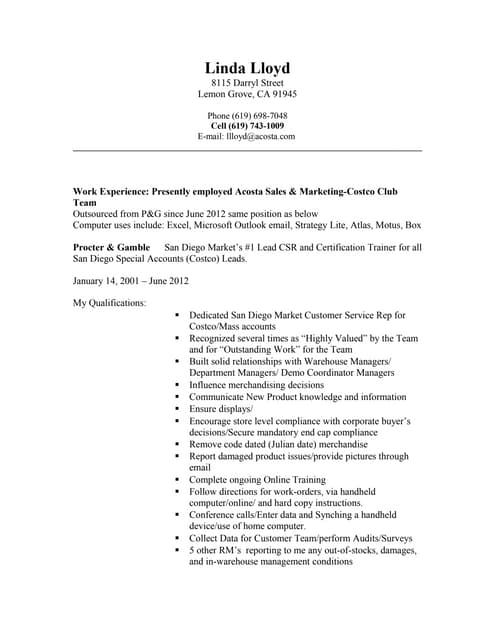 Linda Lloyd
8115 Darryl Street
Lemon Grove, CA 91945

Phone (619) 698-7048
Cell (619) 743-1009
E-mail: llloyd@acosta.com

Work Experience: Presently employed Acosta Sales & Marketing-Costco Club Team
Outsourced from P&G since June 2012 same position as below
Computer uses include: Excel, Microsoft Outlook email, Strategy Lite, Atlas, Motus, Box

Procter & Gamble San Diego Market's #1 Lead CSR and Certification Trainer for all San Diego Special Accounts (Costco) Leads.

January 14, 2001 – June 2012

My Qualifications:

- Dedicated San Diego Market Customer Service Rep for Costco/Mass accounts
- Recognized several times as "Highly Valued" by the Team and for "Outstanding Work" for the Team
- Built solid relationships with Warehouse Managers/ Department Managers/ Demo Coordinator Managers
- Influence merchandising decisions
- Communicate New Product knowledge and information
- Ensure displays/
- Encourage store level compliance with corporate buyer's decisions/Secure mandatory end cap compliance
- Remove code dated (Julian date) merchandise
- Report damaged product issues/provide pictures through email
- Complete ongoing Online Training
- Follow directions for work-orders, via handheld computer/online/ and hard copy instructions.
- Conference calls/Enter data and Synching a handheld device/use of home computer.
- Collect Data for Customer Team/perform Audits/Surveys
- 5 other RM's reporting to me any out-of-stocks, damages, and in-warehouse management conditions